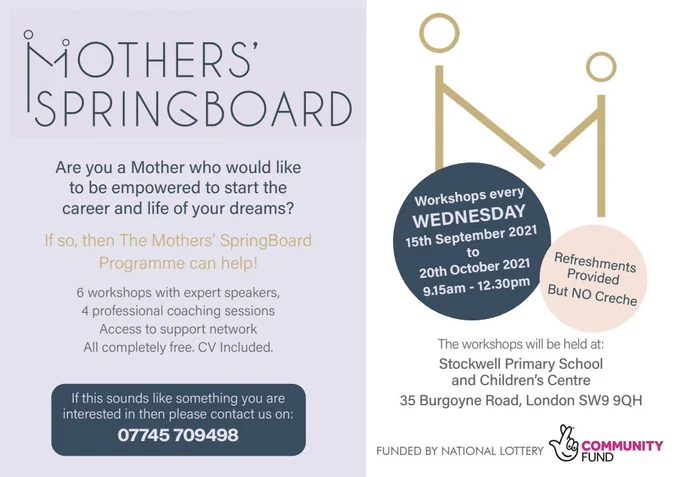 MOTHERS' SPRINGBOARD

Are you a Mother who would like to be empowered to start the career and life of your dreams?

If so, then The Mothers' SpringBoard Programme can help!

6 workshops with expert speakers,
4 professional coaching sessions
Access to support network
All completely free. CV Included.

If this sounds like something you are interested in then please contact us on:
07745 709498

Workshops every WEDNESDAY 15th September 2021 to 20th October 2021 9.15am - 12.30pm

Refreshments Provided But NO Creche

The workshops will be held at:
Stockwell Primary School and Children's Centre
35 Burgoyne Road, London SW9 9QH

FUNDED BY NATIONAL LOTTERY COMMUNITY FUND